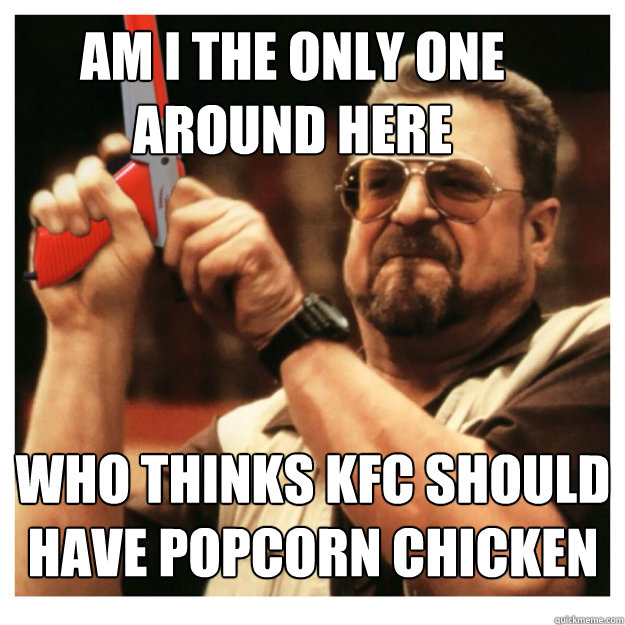 AM I THE ONLY ONE AROUND HERE

WHO THINKS KFC SHOULD HAVE POPCORN CHICKEN

quickmeme.com